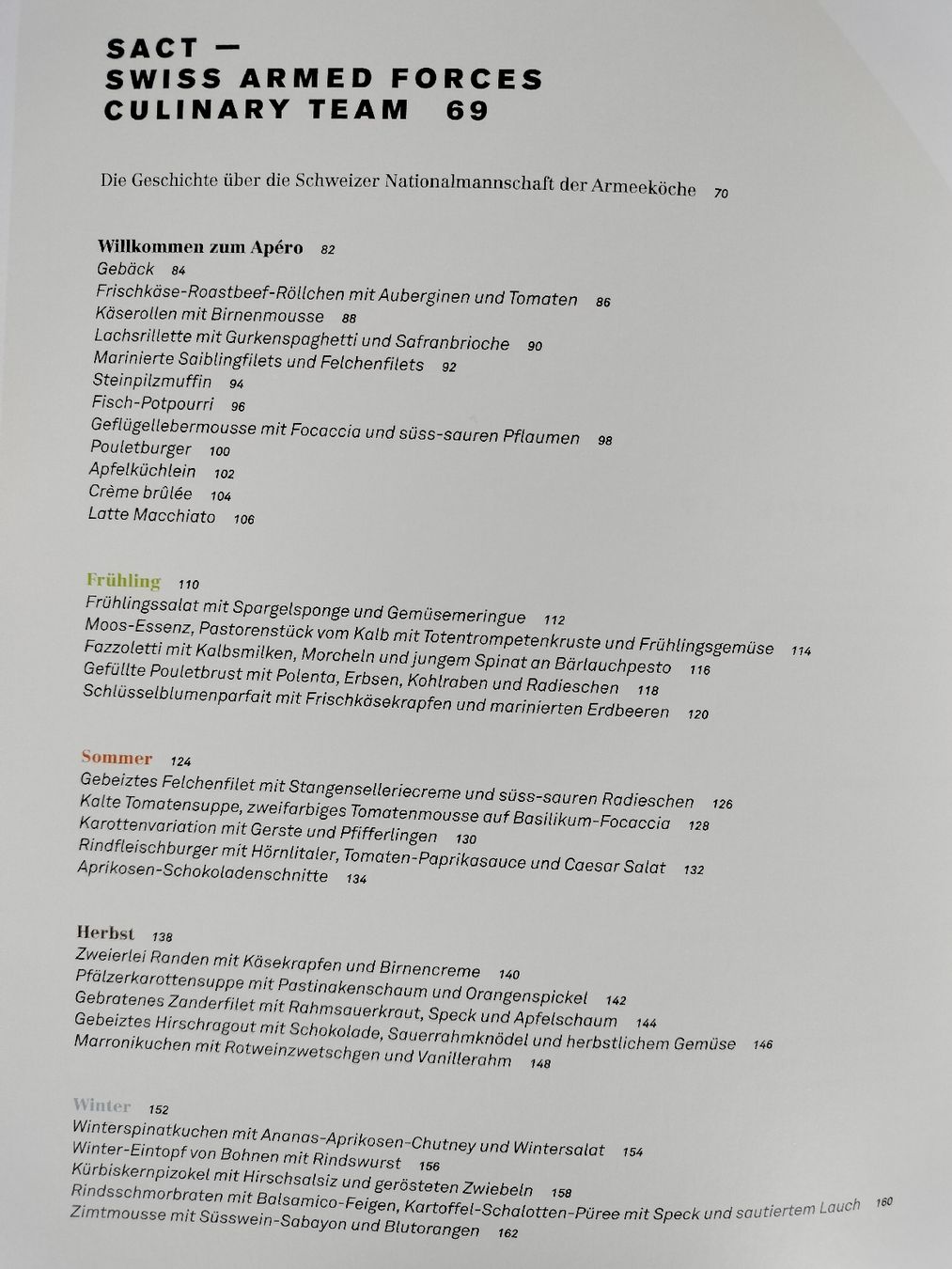 SACT —
SWISS ARMED FORCES
CULINARY TEAM 69

Die Geschichte über die Schweizer Nationalmannschaft der Armeeköche 70

Willkommen zum Apéro 82
Gebäck 84
Frischkäse-Roastbeef-Röllchen mit Auberginen und Tomaten 86
Käserollen mit Birnenmousse 88
Lachsrillette mit Gurkenspaghetti und Safranbrioche 90
Marinierte Saiblingfilets und Felchenfilets 92
Steinpilzmuffin 94
Fisch-Potpourri 96
Geflügellebermousse mit Focaccia und süss-sauren Pflaumen 98
Pouletburger 100
Apfelküchlein 102
Crème brûlée 104
Latte Macchiato 106

Frühling 110
Frühlingssalat mit Spargelsponge und Gemüsemeringue 112
Moos-Essenz, Pastorenstück vom Kalb mit Totentrompetenkruste und Frühlingsgemüse 114
Fazzoletti mit Kalbsmilken, Morcheln und jungem Spinat an Bärlauchpesto 116
Gefüllte Pouletbrust mit Polenta, Erbsen, Kohlraben und Radieschen 118
Schlüsselblumenparfait mit Frischkäsekrapfen und marinierten Erdbeeren 120

Sommer 124
Gebeiztes Felchenfilet mit Stangenselleriecreme und süss-sauren Radieschen 126
Kalte Tomatensuppe, zweifarbiges Tomatenmousse auf Basilikum-Focaccia 128
Karottenvariation mit Gerste und Pfifferlingen 130
Rindfleischburger mit Hörnlitaler, Tomaten-Paprikasauce und Caesar Salat 132
Aprikosen-Schokoladenschnitte 134

Herbst 138
Zweierlei Randen mit Käsekrapfen und Birnencreme 140
Pfälzerkarottensuppe mit Pastinakenschaum und Orangenspickel 142
Gebratenes Zanderfilet mit Rahmsauerkraut, Speck und Apfelschaum 144
Gebeiztes Hirschragout mit Schokolade, Sauerrahmknödel und herbstlichem Gemüse 146
Marronikuchen mit Rotweinzwetschgen und Vanillerahm 148

Winter 152
Winterspinatkuchen mit Ananas-Aprikosen-Chutney und Wintersalat 154
Winter-Eintopf von Bohnen mit Rindswurst 156
Kürbiskernpizokel mit Hirschsalsiz und gerösteten Zwiebeln 158
Rindsschmorbraten mit Balsamico-Feigen, Kartoffel-Schalotten-Püree mit Speck und sautiertem Lauch 160
Zimtmousse mit Süsswein-Sabayon und Blutorangen 162